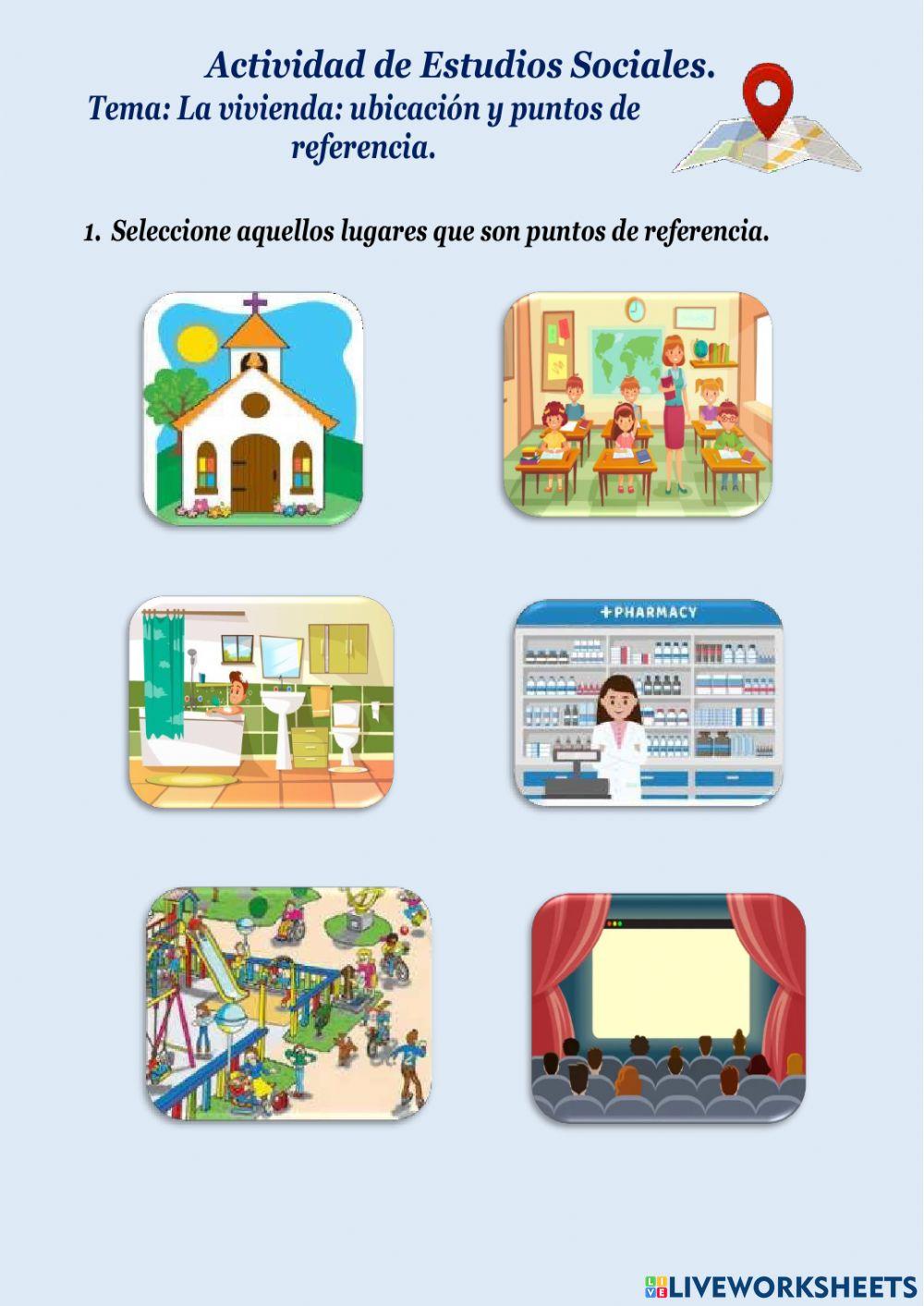 Actividad de Estudios Sociales.
Tema: La vivienda: ubicación y puntos de referencia.

1. Seleccione aquellos lugares que son puntos de referencia.

+PHARMACY

LIVEWORKSHEETS